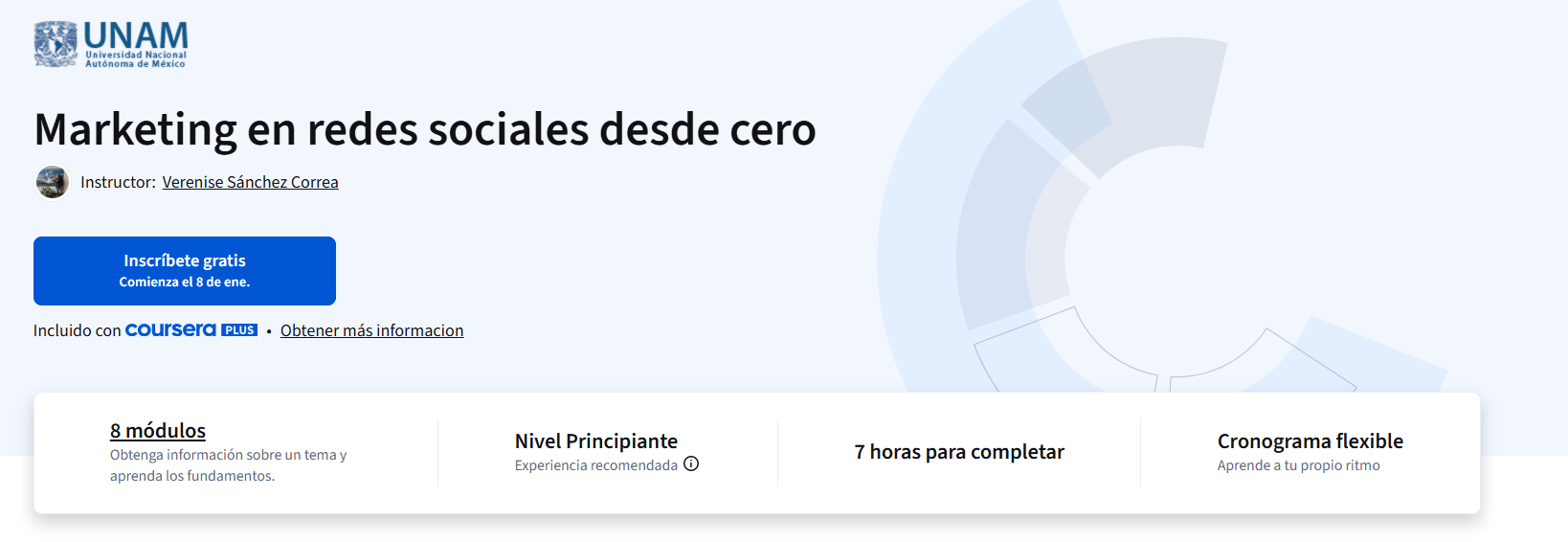 UNAM
Universidad Nacional
Autónoma de México

Marketing en redes sociales desde cero

Instructor: Verenise Sánchez Correa

Inscríbete gratis
Comienza el 8 de ene.

Incluido con coursera PLUS • Obtener más informacion

8 módulos
Obtenga información sobre un tema y aprenda los fundamentos.

Nivel Principiante
Experiencia recomendada

7 horas para completar

Cronograma flexible
Aprende a tu propio ritmo